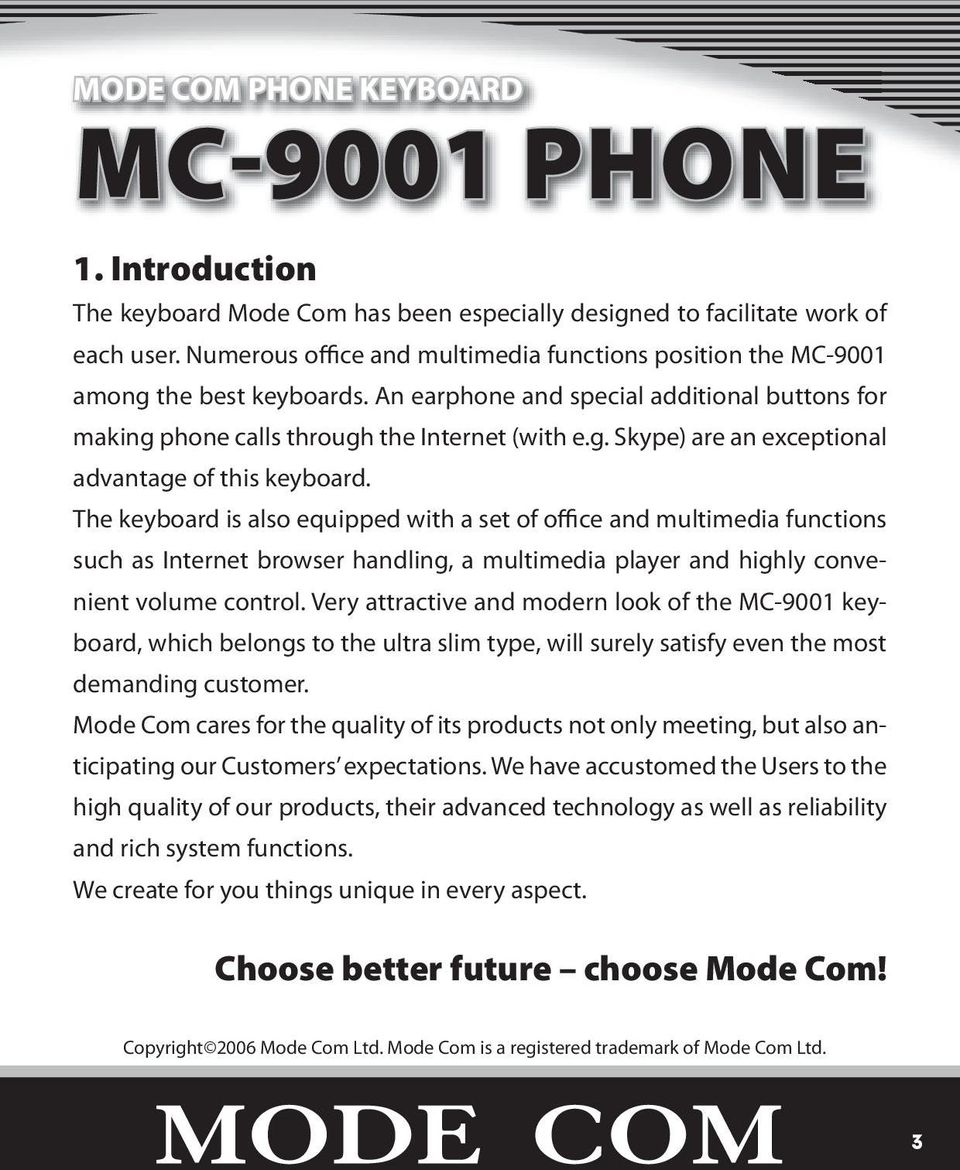 MODE COM PHONE KEYBOARD

MC-9001 PHONE

1. Introduction

The keyboard Mode Com has been especially designed to facilitate work of each user. Numerous office and multimedia functions position the MC-9001 among the best keyboards. An earphone and special additional buttons for making phone calls through the Internet (with e.g. Skype) are an exceptional advantage of this keyboard.

The keyboard is also equipped with a set of office and multimedia functions such as Internet browser handling, a multimedia player and highly convenient volume control. Very attractive and modern look of the MC-9001 keyboard, which belongs to the ultra slim type, will surely satisfy even the most demanding customer.

Mode Com cares for the quality of its products not only meeting, but also anticipating our Customers' expectations. We have accustomed the Users to the high quality of our products, their advanced technology as well as reliability and rich system functions.

We create for you things unique in every aspect.

Choose better future – choose Mode Com!

Copyright©2006 Mode Com Ltd. Mode Com is a registered trademark of Mode Com Ltd.

MODE COM

3